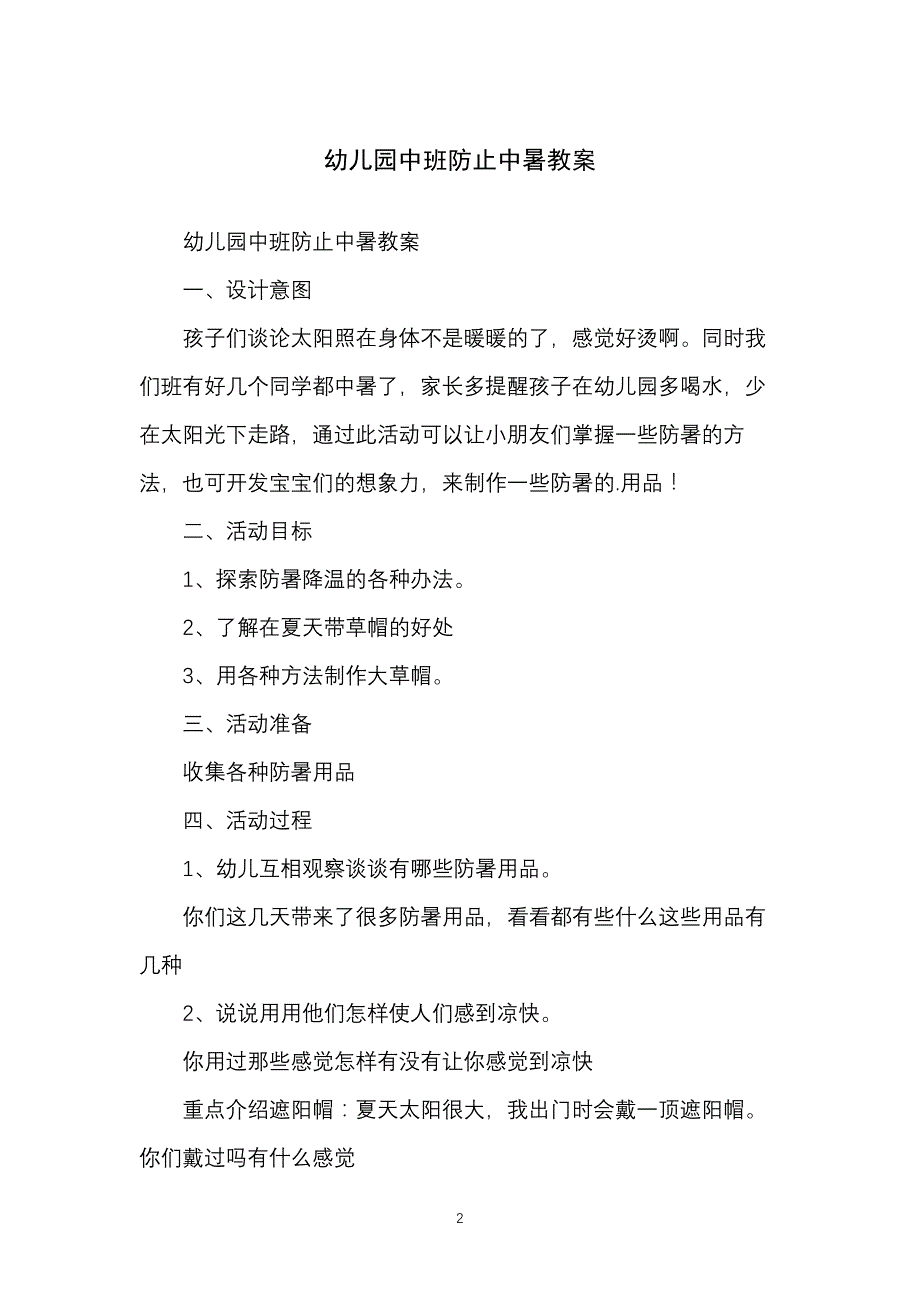 幼儿园中班防止中暑教案

幼儿园中班防止中暑教案

一、设计意图

孩子们谈论太阳照在身体不是暖暖的了，感觉好烫啊。同时我们班有好几个同学都中暑了，家长多提醒孩子在幼儿园多喝水，少在太阳光下走路，通过此活动可以让小朋友们掌握一些防暑的方法，也可开发宝宝们的想象力，来制作一些防暑的.用品！

二、活动目标

1、探索防暑降温的各种办法。

2、了解在夏天带草帽的好处

3、用各种方法制作大草帽。

三、活动准备

收集各种防暑用品

四、活动过程

1、幼儿互相观察谈谈有哪些防暑用品。

你们这几天带来了很多防暑用品，看看都有些什么这些用品有几种

2、说说用用他们怎样使人们感到凉快。

你用过那些感觉怎样有没有让你感觉到凉快

重点介绍遮阳帽：夏天太阳很大，我出门时会戴一顶遮阳帽。你们戴过吗有什么感觉

2